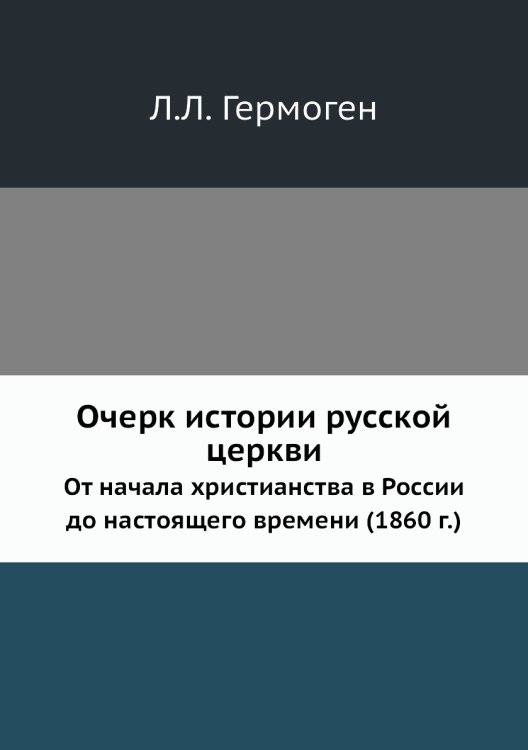 Л.Л. Гермоген

Очерк истории русской церкви

От начала христианства в России до настоящего времени (1860 г.)